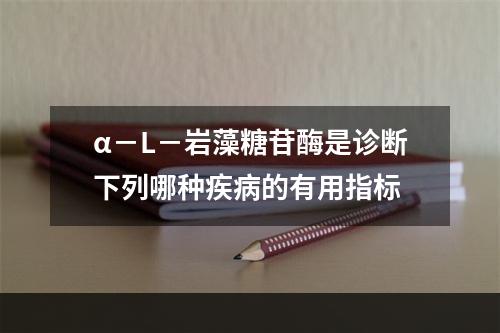 α－L－岩藻糖苷酶是诊断下列哪种疾病的有用指标